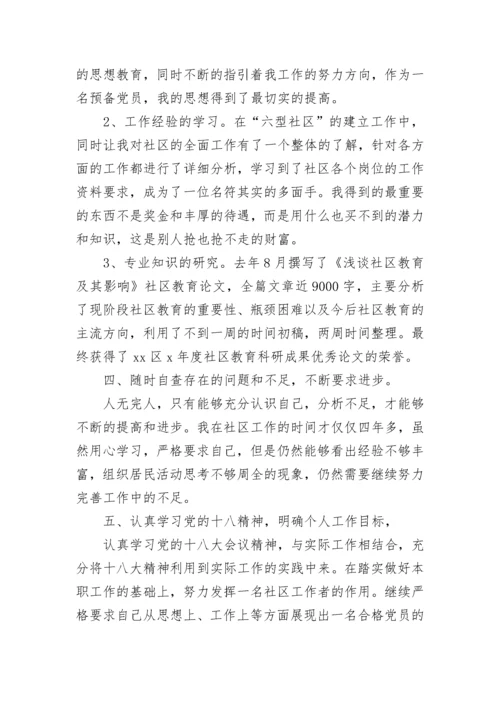 的思想教育，同时不断的指引着我工作的努力方向，作为一名预备党员，我的思想得到了最切实的提高。

2、工作经验的学习。在“六型社区”的建立工作中，同时让我对社区的全面工作有了一个整体的了解，针对各方面的工作都进行了详细分析，学习到了社区各个岗位的工作资料要求，成为了一位名符其实的多面手。我得到的最重要的东西不是奖金和丰厚的待遇，而是用什么也买不到的潜力和知识，这是别人抢也抢不走的财富。

3、专业知识的研究。去年8月撰写了《浅谈社区教育及其影响》社区教育论文，全篇文章近9000字，主要分析了现阶段社区教育的重要性、瓶颈困难以及今后社区教育的主流方向，利用了不到一周的时间初稿，两周时间整理。最终获得了xx区x年度社区教育科研成果优秀论文的荣誉。

四、随时自查存在的问题和不足，不断要求进步。

人无完人，只有能够充分认识自己，分析不足，才能够不断的提高和进步。我在社区工作的时间才仅仅四年多，虽然用心学习，严格要求自己，但是仍然能够看出经验不够丰富，组织居民活动思考不够周全的现象，仍然需要继续努力完善工作中的不足。

五、认真学习党的十八精神，明确个人工作目标，

认真学习党的十八大会议精神，与实际工作相结合，充分将十八大精神利用到实际工作的实践中来。在踏实做好本职工作的基础上，努力发挥一名社区工作者的作用。继续严格要求自己从思想上、工作上等方面展现出一名合格党员的